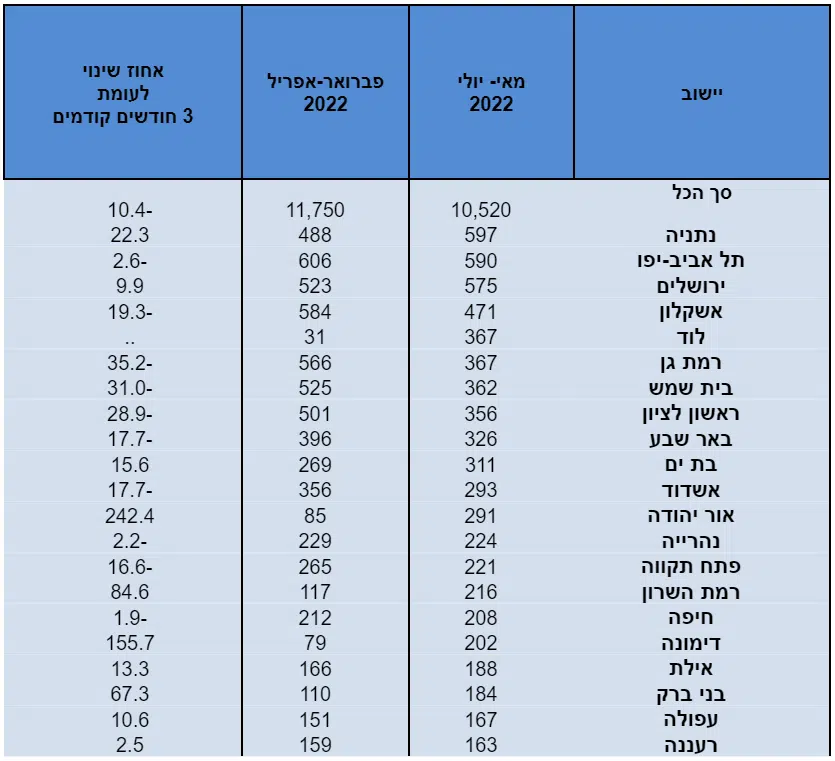 | יישוב | מאי- יולי 2022 | פברואר-אפריל 2022 | אחוז שינוי לעומת 3 חודשים קודמים |
|---|---|---|---|
| סך הכל | 10,520 | 11,750 | 10.4- |
| נתניה | 597 | 488 | 22.3 |
| תל אביב-יפו | 590 | 606 | 2.6- |
| ירושלים | 575 | 523 | 9.9 |
| אשקלון | 471 | 584 | 19.3- |
| לוד | 367 | 31 | .. |
| רמת גן | 367 | 566 | 35.2- |
| בית שמש | 362 | 525 | 31.0- |
| ראשון לציון | 356 | 501 | 28.9- |
| באר שבע | 326 | 396 | 17.7- |
| בת ים | 311 | 269 | 15.6 |
| אשדוד | 293 | 356 | 17.7- |
| אור יהודה | 291 | 85 | 242.4 |
| נהרייה | 224 | 229 | 2.2- |
| פתח תקווה | 221 | 265 | 16.6- |
| רמת השרון | 216 | 117 | 84.6 |
| חיפה | 208 | 212 | 1.9- |
| דימונה | 202 | 79 | 155.7 |
| אילת | 188 | 166 | 13.3 |
| בני ברק | 184 | 110 | 67.3 |
| עפולה | 167 | 151 | 10.6 |
| רעננה | 163 | 159 | 2.5 |